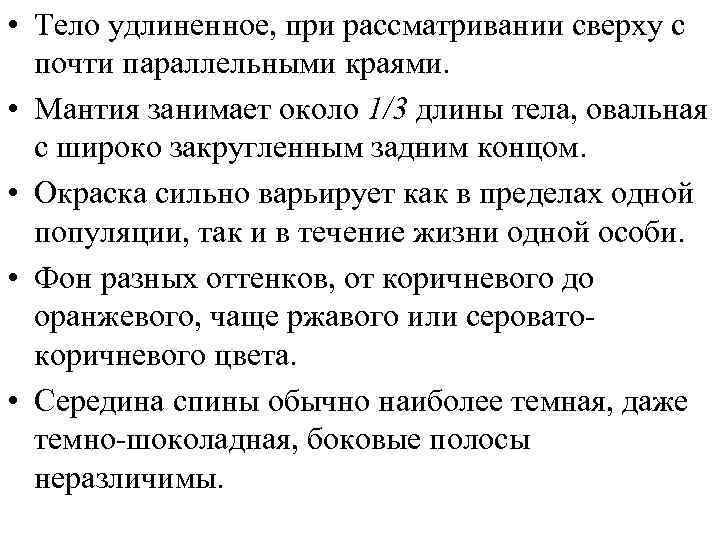 • Тело удлиненное, при рассматривании сверху с почти параллельными краями.
• Мантия занимает около 1/3 длины тела, овальная с широко закругленным задним концом.
• Окраска сильно варьирует как в пределах одной популяции, так и в течение жизни одной особи.
• Фон разных оттенков, от коричневого до оранжевого, чаще ржавого или серовато-коричневого цвета.
• Середина спины обычно наиболее темная, даже темно-шоколадная, боковые полосы неразличимы.